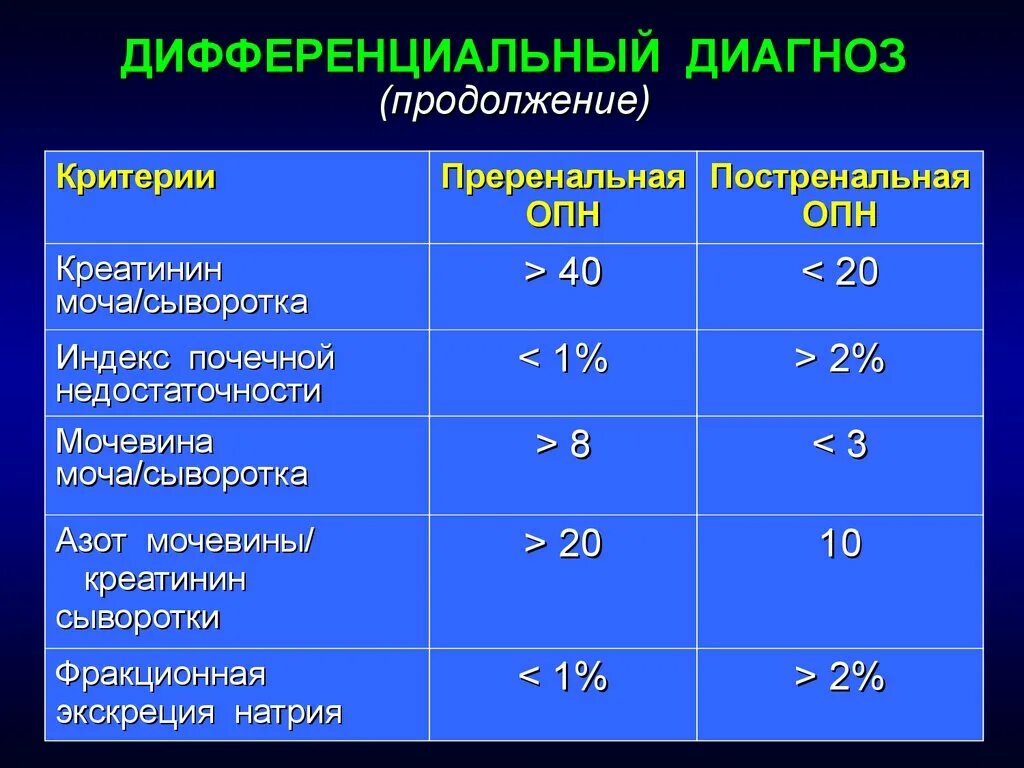 ДИФФЕРЕНЦИАЛЬНЫЙ ДИАГНОЗ
(продолжение)

| Критерии | Преренальная ОПН | Постренальная ОПН |
|---|---|---|
| Креатинин моча/сыворотка | > 40 | < 20 |
| Индекс почечной недостаточности | < 1% | > 2% |
| Мочевина моча/сыворотка | > 8 | < 3 |
| Азот мочевины/ креатинин сыворотки | > 20 | 10 |
| Фракционная экскреция натрия | < 1% | > 2% |